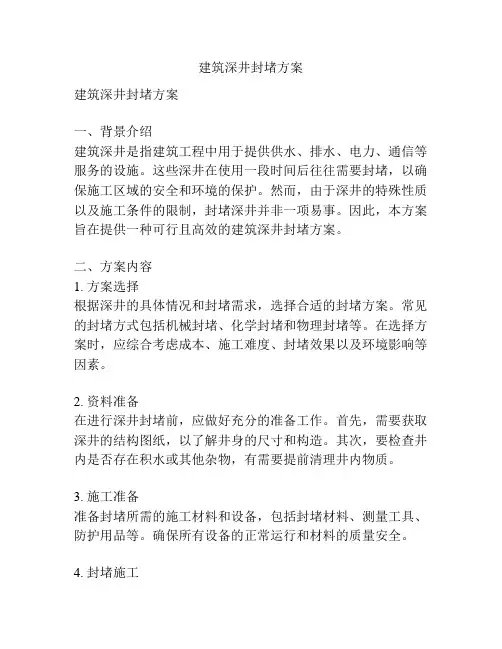 建筑深井封堵方案

建筑深井封堵方案

一、背景介绍
建筑深井是指建筑工程中用于提供供水、排水、电力、通信等服务的设施。这些深井在使用一段时间后往往需要封堵，以确保施工区域的安全和环境的保护。然而，由于深井的特殊性质以及施工条件的限制，封堵深井并非一项易事。因此，本方案旨在提供一种可行且高效的建筑深井封堵方案。

二、方案内容
1. 方案选择
根据深井的具体情况和封堵需求，选择合适的封堵方案。常见的封堵方式包括机械封堵、化学封堵和物理封堵等。在选择方案时，应综合考虑成本、施工难度、封堵效果以及环境影响等因素。

2. 资料准备
在进行深井封堵前，应做好充分的准备工作。首先，需要获取深井的结构图纸，以了解井身的尺寸和构造。其次，要检查井内是否存在积水或其他杂物，有需要提前清理井内物质。

3. 施工准备
准备封堵所需的施工材料和设备，包括封堵材料、测量工具、防护用品等。确保所有设备的正常运行和材料的质量安全。

4. 封堵施工